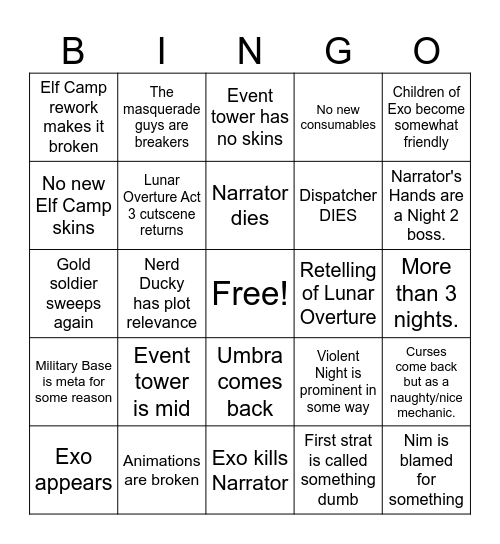 | B | I | N | G | O |
|---|---|---|---|---|
| Elf Camp rework makes it broken | The masquerade guys are breakers | Event tower has no skins | No new consumables | Children of Exo become somewhat friendly |
| No new Elf Camp skins | Lunar Overture Act 3 cutscene returns | Narrator dies | Dispatcher DIES | Narrator's Hands are a Night 2 boss. |
| Gold soldier sweeps again | Nerd Ducky has plot relevance | Free! | Retelling of Lunar Overture | More than 3 nights. |
| Military Base is meta for some reason | Event tower is mid | Umbra comes back | Violent Night is prominent in some way | Curses come back but as a naughty/nice mechanic. |
| Exo appears | Animations are broken | Exo kills Narrator | First strat is called something dumb | Nim is blamed for something |